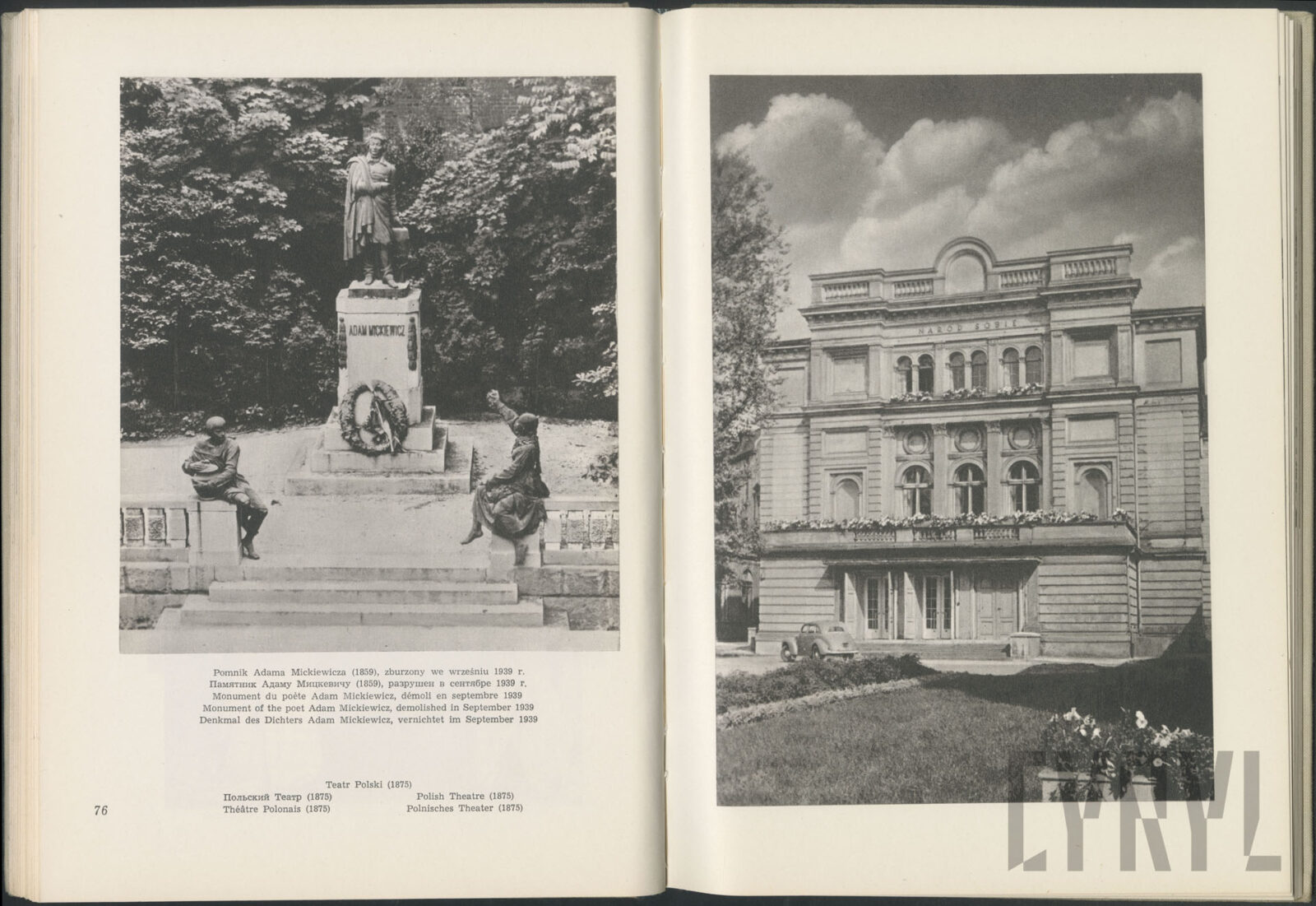 ADAM MICKIEWICZ

Pomnik Adama Mickiewicza (1859), zburzony we wrześniu 1939 r.
Памятник Адаму Мицкевичу (1859), разрушен в сентябре 1939 г.
Monument du poète Adam Mickiewicz, démoli en septembre 1939
Monument of the poet Adam Mickiewicz, demolished in September 1939
Denkmal des Dichters Adam Mickiewicz, vernichtet im September 1939

Teatr Polski (1875)
Польский Театр (1875)
Théâtre Polonais (1875)
Polish Theatre (1875)
Polnisches Theater (1875)

76

NARÓD SOBIE

CYRYL